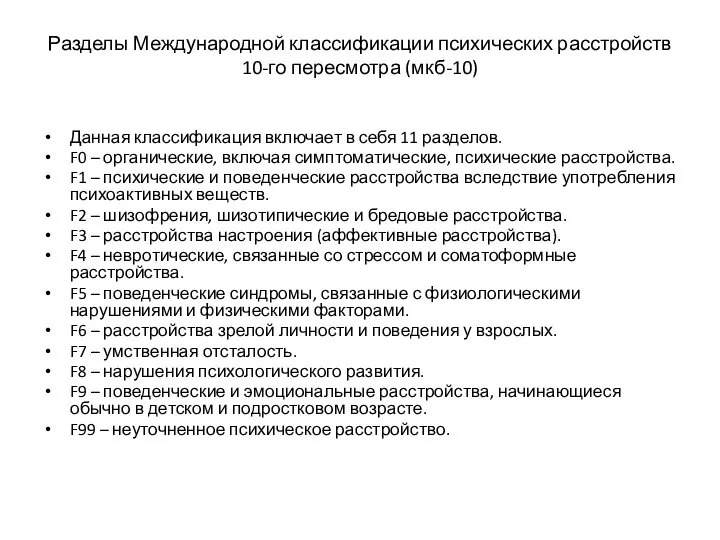 Разделы Международной классификации психических расстройств 10-го пересмотра (мкб-10)

• Данная классификация включает в себя 11 разделов.
• F0 – органические, включая симптоматические, психические расстройства.
• F1 – психические и поведенческие расстройства вследствие употребления психоактивных веществ.
• F2 – шизофрения, шизотипические и бредовые расстройства.
• F3 – расстройства настроения (аффективные расстройства).
• F4 – невротические, связанные со стрессом и соматоформные расстройства.
• F5 – поведенческие синдромы, связанные с физиологическими нарушениями и физическими факторами.
• F6 – расстройства зрелой личности и поведения у взрослых.
• F7 – умственная отсталость.
• F8 – нарушения психологического развития.
• F9 – поведенческие и эмоциональные расстройства, начинающиеся обычно в детском и подростковом возрасте.
• F99 – неуточненное психическое расстройство.